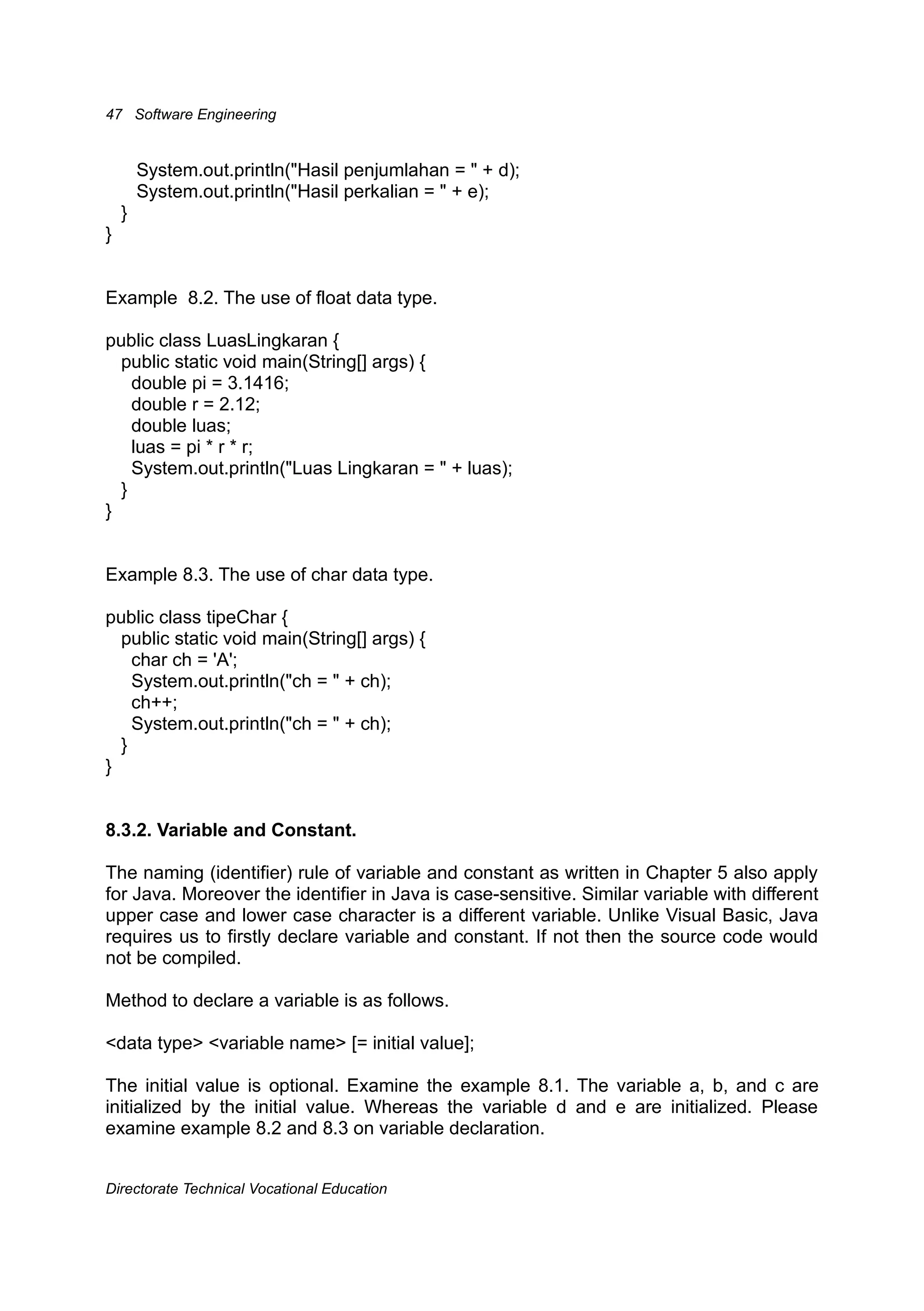 47 Software Engineering

System.out.println("Hasil penjumlahan = " + d);
System.out.println("Hasil perkalian = " + e);
}
}

Example 8.2. The use of float data type.

public class LuasLingkaran {
public static void main(String[] args) {
double pi = 3.1416;
double r = 2.12;
double luas;
luas = pi * r * r;
System.out.println("Luas Lingkaran = " + luas);
}
}

Example 8.3. The use of char data type.

public class tipeChar {
public static void main(String[] args) {
char ch = 'A';
System.out.println("ch = " + ch);
ch++;
System.out.println("ch = " + ch);
}
}

8.3.2. Variable and Constant.

The naming (identifier) rule of variable and constant as written in Chapter 5 also apply for Java. Moreover the identifier in Java is case-sensitive. Similar variable with different upper case and lower case character is a different variable. Unlike Visual Basic, Java requires us to firstly declare variable and constant. If not then the source code would not be compiled.

Method to declare a variable is as follows.

<data type> <variable name> [= initial value];

The initial value is optional. Examine the example 8.1. The variable a, b, and c are initialized by the initial value. Whereas the variable d and e are initialized. Please examine example 8.2 and 8.3 on variable declaration.

Directorate Technical Vocational Education